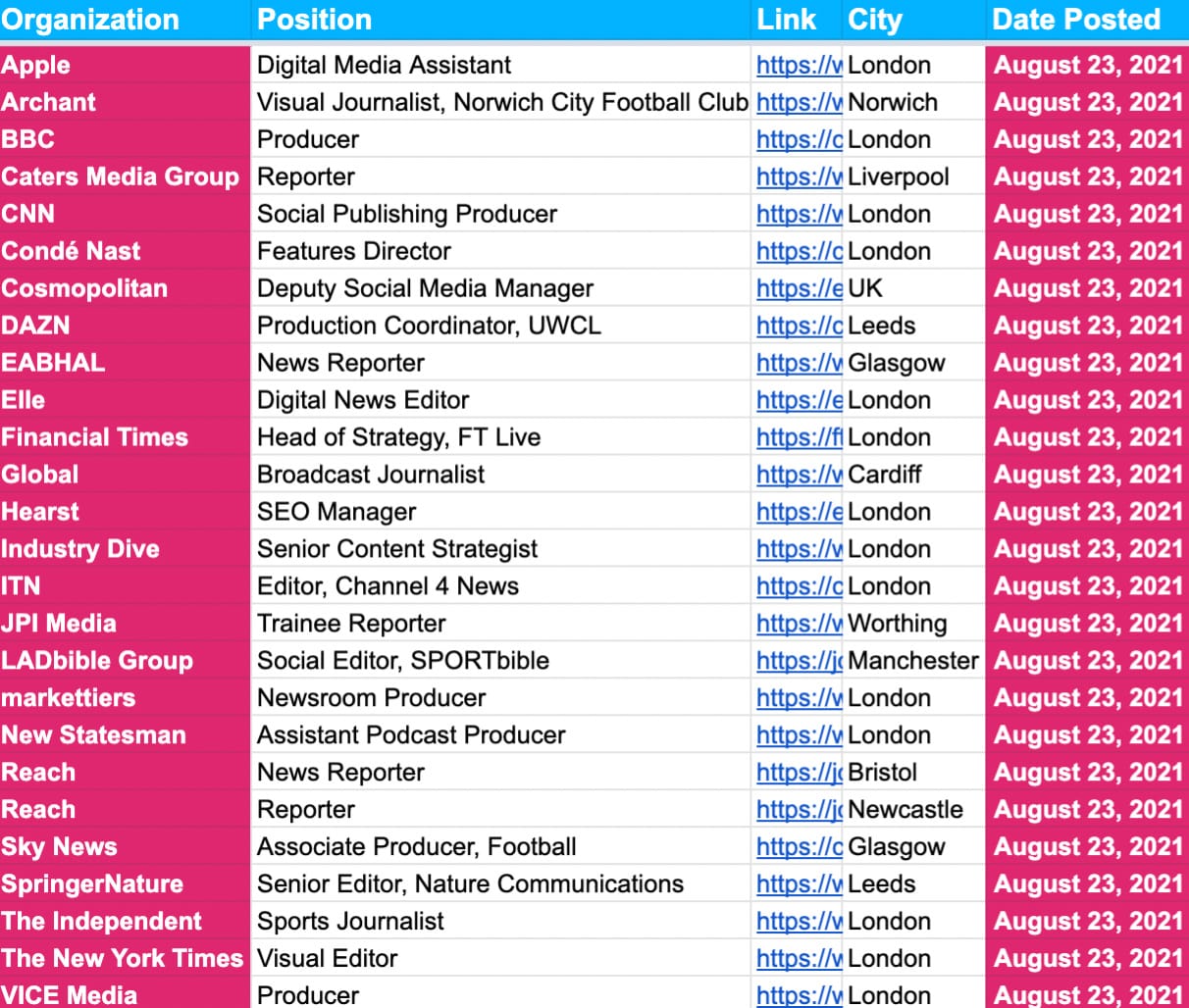 | Organization | Position | Link | City | Date Posted |
|---|---|---|---|---|
| Apple | Digital Media Assistant | https://v | London | August 23, 2021 |
| Archant | Visual Journalist, Norwich City Football Club | https://v | Norwich | August 23, 2021 |
| BBC | Producer | https://c | London | August 23, 2021 |
| Caters Media Group | Reporter | https://v | Liverpool | August 23, 2021 |
| CNN | Social Publishing Producer | https://v | London | August 23, 2021 |
| Condé Nast | Features Director | https://c | London | August 23, 2021 |
| Cosmopolitan | Deputy Social Media Manager | https://e | UK | August 23, 2021 |
| DAZN | Production Coordinator, UWCL | https://c | Leeds | August 23, 2021 |
| EABHAL | News Reporter | https://v | Glasgow | August 23, 2021 |
| Elle | Digital News Editor | https://e | London | August 23, 2021 |
| Financial Times | Head of Strategy, FT Live | https://f | London | August 23, 2021 |
| Global | Broadcast Journalist | https://v | Cardiff | August 23, 2021 |
| Hearst | SEO Manager | https://e | London | August 23, 2021 |
| Industry Dive | Senior Content Strategist | https://v | London | August 23, 2021 |
| ITN | Editor, Channel 4 News | https://c | London | August 23, 2021 |
| JPI Media | Trainee Reporter | https://v | Worthing | August 23, 2021 |
| LADbible Group | Social Editor, SPORTbible | https://j | Manchester | August 23, 2021 |
| markettiers | Newsroom Producer | https://v | London | August 23, 2021 |
| New Statesman | Assistant Podcast Producer | https://v | London | August 23, 2021 |
| Reach | News Reporter | https://j | Bristol | August 23, 2021 |
| Reach | Reporter | https://j | Newcastle | August 23, 2021 |
| Sky News | Associate Producer, Football | https://c | Glasgow | August 23, 2021 |
| SpringerNature | Senior Editor, Nature Communications | https://v | Leeds | August 23, 2021 |
| The Independent | Sports Journalist | https://v | London | August 23, 2021 |
| The New York Times | Visual Editor | https://v | London | August 23, 2021 |
| VICE Media | Producer | https://v | London | August 23, 2021 |